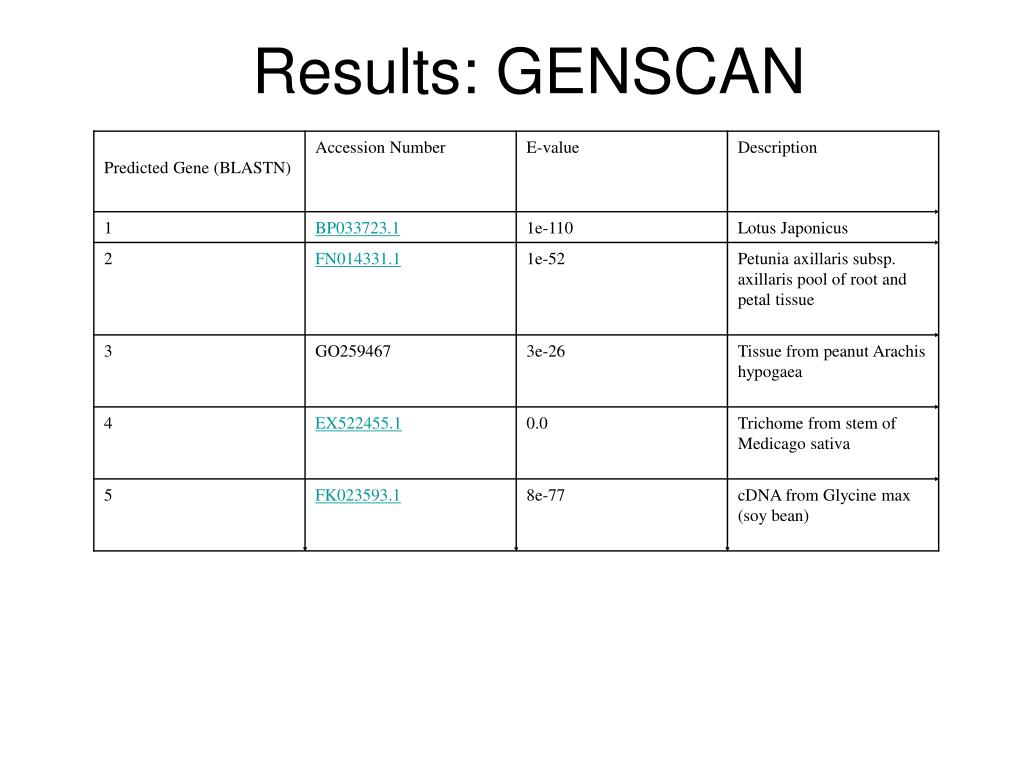 Results: GENSCAN

| Predicted Gene (BLASTN) | Accession Number | E-value | Description |
|---|---|---|---|
| 1 | BP033723.1 | 1e-110 | Lotus Japonicus |
| 2 | FN014331.1 | 1e-52 | Petunia axillaris subsp. axillaris pool of root and petal tissue |
| 3 | GO259467 | 3e-26 | Tissue from peanut Arachis hypogaea |
| 4 | EX522455.1 | 0.0 | Trichome from stem of Medicago sativa |
| 5 | FK023593.1 | 8e-77 | cDNA from Glycine max (soy bean) |